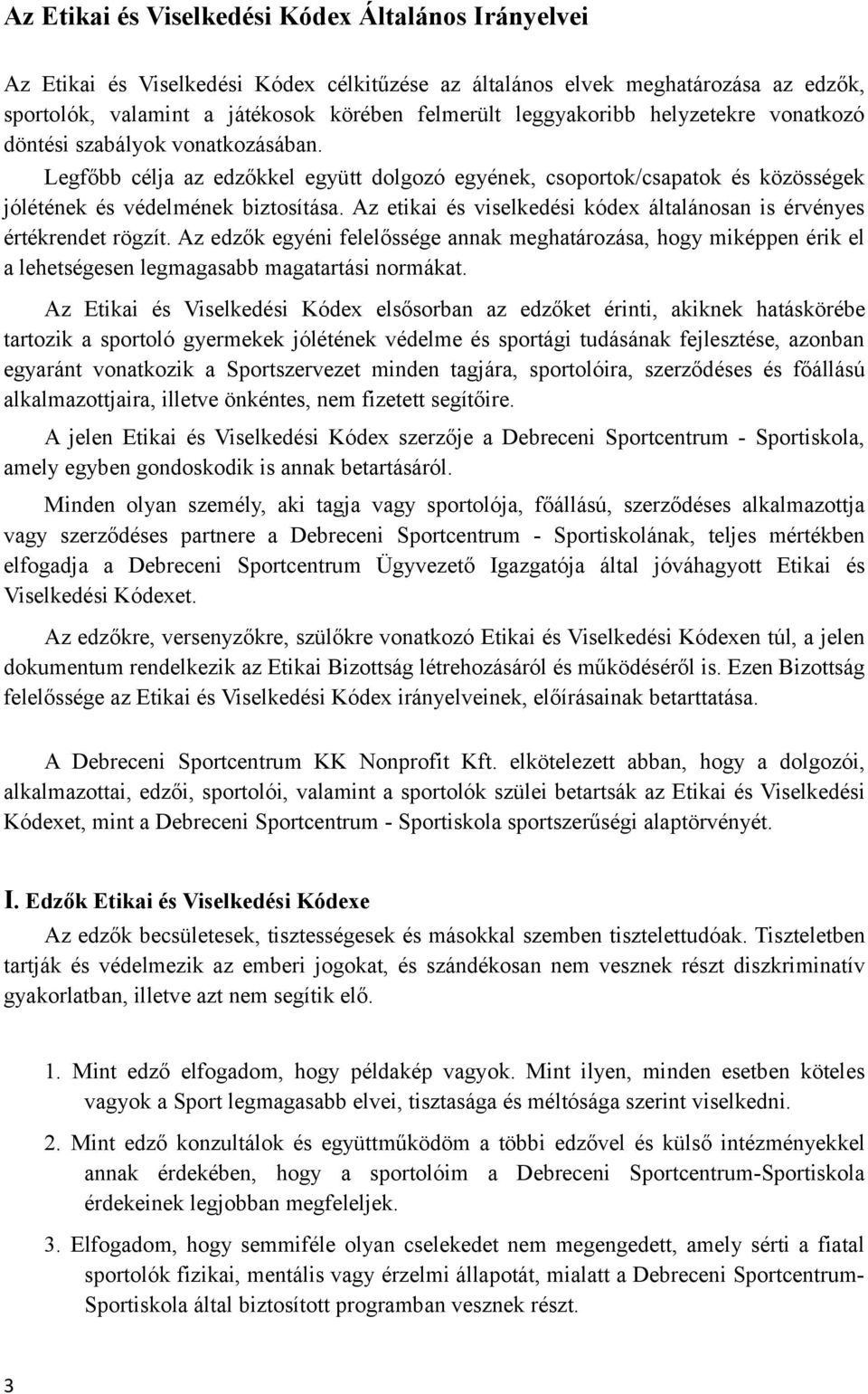 Az Etikai és Viselkedési Kódex Általános Irányelvei

Az Etikai és Viselkedési Kódex célkitűzése az általános elvek meghatározása az edzők, sportolók, valamint a játékosok körében felmerült leggyakoribb helyzetekre vonatkozó döntési szabályok vonatkozásában.

Legfőbb célja az edzőkkel együtt dolgozó egyének, csoportok/csapatok és közösségek jólétének és védelmének biztosítása. Az etikai és viselkedési kódex általánosan is érvényes értékrendet rögzít. Az edzők egyéni felelőssége annak meghatározása, hogy miképpen érik el a lehetségesen legmagasabb magatartási normákat.

Az Etikai és Viselkedési Kódex elsősorban az edzőket érinti, akiknek hatáskörébe tartozik a sportoló gyermekek jólétének védelme és sportági tudásának fejlesztése, azonban egyaránt vonatkozik a Sportszervezet minden tagjára, sportolóira, szerződéses és főállású alkalmazottjaira, illetve önkéntes, nem fizetett segítőire.

A jelen Etikai és Viselkedési Kódex szerzője a Debreceni Sportcentrum - Sportiskola, amely egyben gondoskodik is annak betartásáról.

Minden olyan személy, aki tagja vagy sportolója, főállású, szerződéses alkalmazottja vagy szerződéses partnere a Debreceni Sportcentrum - Sportiskolának, teljes mértékben elfogadja a Debreceni Sportcentrum Ügyvezető Igazgatója által jóváhagyott Etikai és Viselkedési Kódexet.

Az edzőkre, versenyzőkre, szülőkre vonatkozó Etikai és Viselkedési Kódexen túl, a jelen dokumentum rendelkezik az Etikai Bizottság létrehozásáról és működéséről is. Ezen Bizottság felelőssége az Etikai és Viselkedési Kódex irányelveinek, előírásainak betarttatása.

A Debreceni Sportcentrum KK Nonprofit Kft. elkötelezett abban, hogy a dolgozói, alkalmazottai, edzői, sportolói, valamint a sportolók szülei betartsák az Etikai és Viselkedési Kódexet, mint a Debreceni Sportcentrum - Sportiskola sportszerűségi alaptörvényét.

I. Edzők Etikai és Viselkedési Kódexe

Az edzők becsületesek, tisztességesek és másokkal szemben tisztelettudóak. Tiszteletben tartják és védelmezik az emberi jogokat, és szándékosan nem vesznek részt diszkriminatív gyakorlatban, illetve azt nem segítik elő.

1. Mint edző elfogadom, hogy példakép vagyok. Mint ilyen, minden esetben köteles vagyok a Sport legmagasabb elvei, tisztasága és méltósága szerint viselkedni.

2. Mint edző konzultálok és együttműködöm a többi edzővel és külső intézményekkel annak érdekében, hogy a sportolóim a Debreceni Sportcentrum-Sportiskola érdekeinek legjobban megfeleljek.

3. Elfogadom, hogy semmiféle olyan cselekedet nem megengedett, amely sérti a fiatal sportolók fizikai, mentális vagy érzelmi állapotát, mialatt a Debreceni Sportcentrum-Sportiskola által biztosított programban vesznek részt.

3